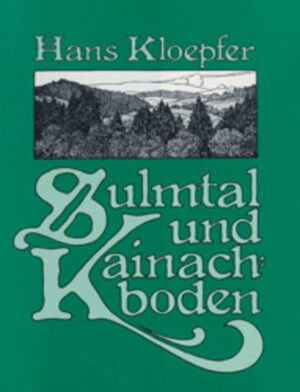 Hans Kloepfer

Sulmtal und Kainach-boden